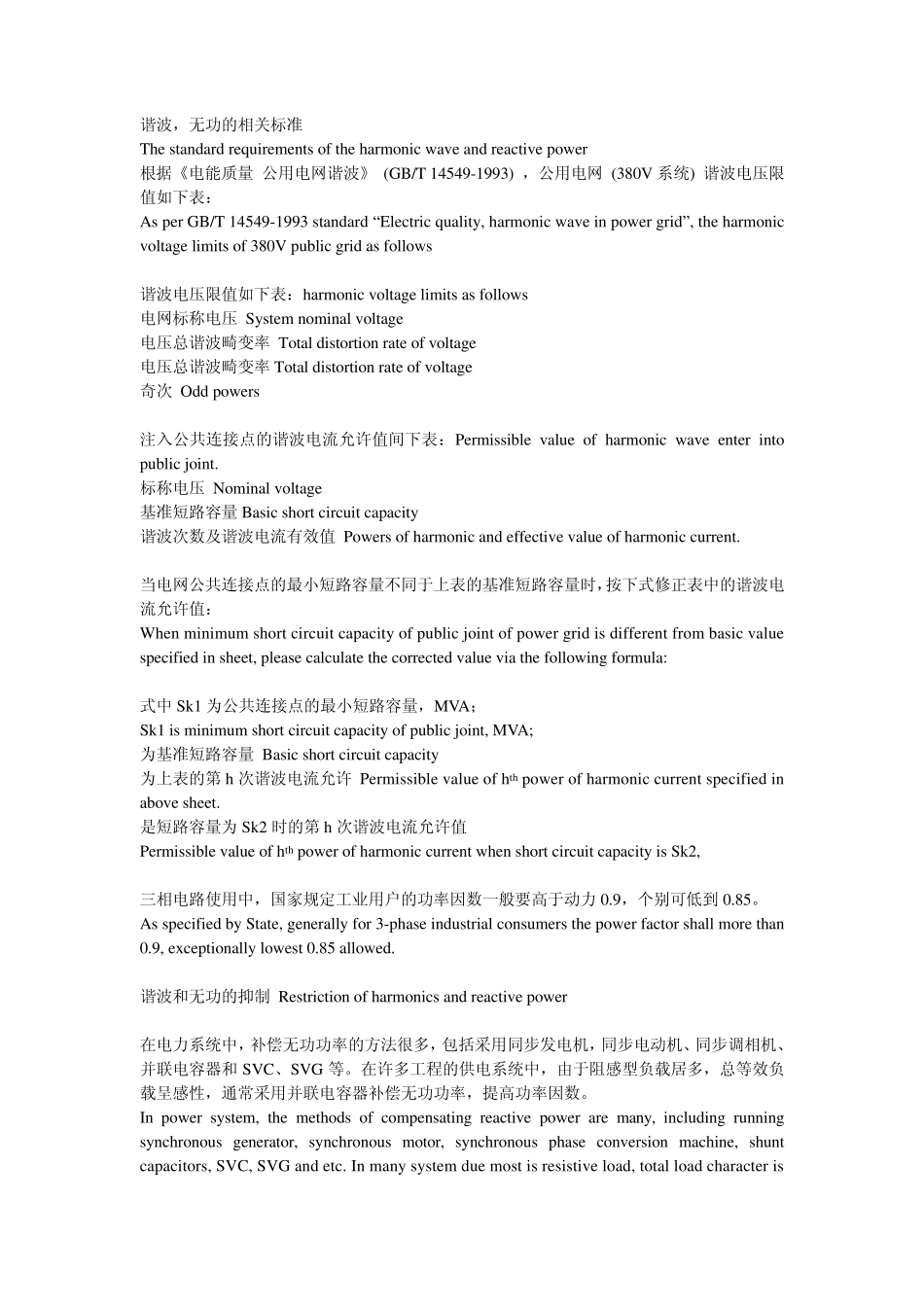 谐波，无功的相关标准
The standard requirements of the harmonic wave and reactive power
根据《电能质量 公用电网谐波》 (GB/T 14549-1993) ，公用电网 (380V 系统) 谐波电压限值如下表：
As per GB/T 14549-1993 standard “Electric quality, harmonic wave in power grid”, the harmonic voltage limits of 380V public grid as follows

谐波电压限值如下表：harmonic voltage limits as follows
电网标称电压 System nominal voltage
电压总谐波畸变率 Total distortion rate of voltage
电压总谐波畸变率 Total distortion rate of voltage
奇次 Odd powers

注入公共连接点的谐波电流允许值间下表：Permissible value of harmonic wave enter into public joint.
标称电压 Nominal voltage
基准短路容量 Basic short circuit capacity
谐波次数及谐波电流有效值 Powers of harmonic and effective value of harmonic current.

当电网公共连接点的最小短路容量不同于上表的基准短路容量时，按下式修正表中的谐波电流允许值：
When minimum short circuit capacity of public joint of power grid is different from basic value specified in sheet, please calculate the corrected value via the following formula:

式中 Sk1 为公共连接点的最小短路容量，MVA；
Sk1 is minimum short circuit capacity of public joint, MVA;
为基准短路容量 Basic short circuit capacity
为上表的第 h 次谐波电流允许 Permissible value of h$^{th}$ power of harmonic current specified in above sheet.
是短路容量为 Sk2 时的第 h 次谐波电流允许值
Permissible value of h$^{th}$ power of harmonic current when short circuit capacity is Sk2,

三相电路使用中，国家规定工业用户的功率因数一般要高于动力 0.9，个别可低到 0.85。
As specified by State, generally for 3-phase industrial consumers the power factor shall more than 0.9, exceptionally lowest 0.85 allowed.

谐波和无功的抑制 Restriction of harmonics and reactive power

在电力系统中，补偿无功功率的方法很多，包括采用同步发电机，同步电动机、同步调相机、并联电容器和 SVC、SVG 等。在许多工程的供电系统中，由于阻感型负载居多，总等效负载呈感性，通常采用并联电容器补偿无功功率，提高功率因数。
In power system, the methods of compensating reactive power are many, including running synchronous generator, synchronous motor, synchronous phase conversion machine, shunt capacitors, SVC, SVG and etc. In many system due most is resistive load, total load character is